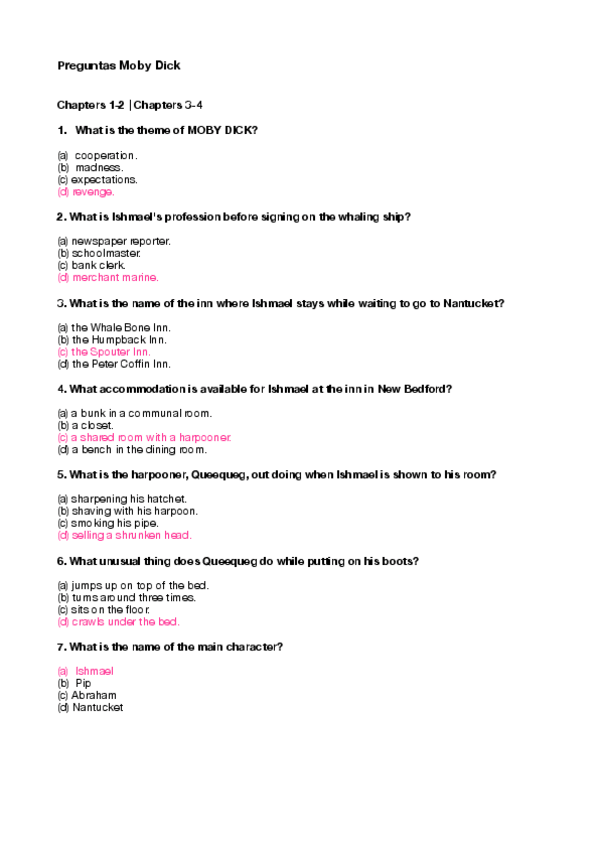 Preguntas Moby Dick

Chapters 1-2 | Chapters 3-4

1. What is the theme of MOBY DICK?

(a) cooperation.
(b) madness.
(c) expectations.
(d) revenge.

2. What is Ishmael's profession before signing on the whaling ship?

(a) newspaper reporter.
(b) schoolmaster.
(c) bank clerk.
(d) merchant marine.

3. What is the name of the inn where Ishmael stays while waiting to go to Nantucket?

(a) the Whale Bone Inn.
(b) the Humpback Inn.
(c) the Spouter Inn.
(d) the Peter Coffin Inn.

4. What accommodation is available for Ishmael at the inn in New Bedford?

(a) a bunk in a communal room.
(b) a closet.
(c) a shared room with a harpooner.
(d) a bench in the dining room.

5. What is the harpooner, Queequeg, out doing when Ishmael is shown to his room?

(a) sharpening his hatchet.
(b) shaving with his harpoon.
(c) smoking his pipe.
(d) selling a shrunken head.

6. What unusual thing does Queequeg do while putting on his boots?

(a) jumps up on top of the bed.
(b) turns around three times.
(c) sits on the floor.
(d) crawls under the bed.

7. What is the name of the main character?

(a) Ishmael
(b) Pip
(c) Abraham
(d) Nantucket